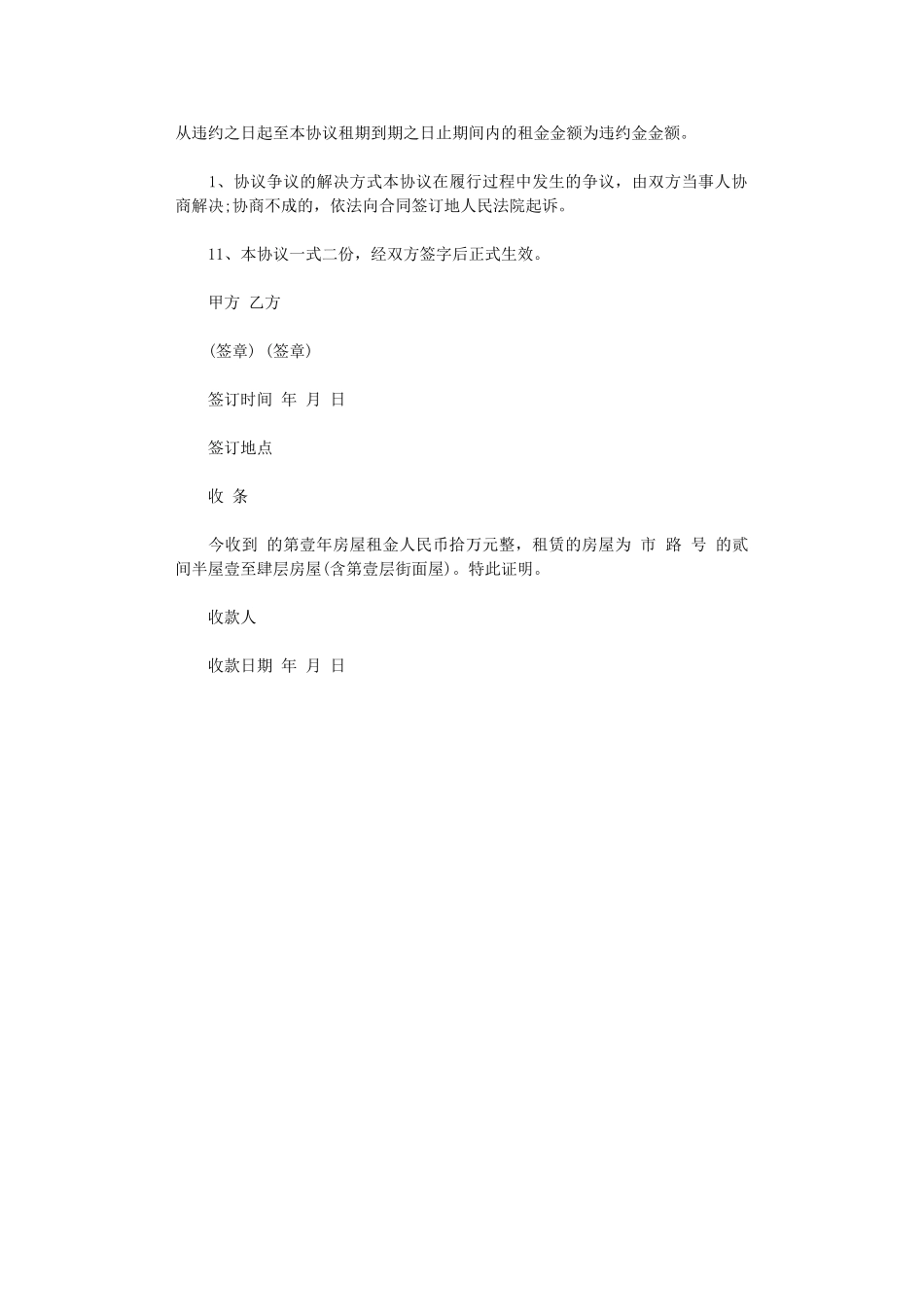 从违约之日起至本协议租期到期之日止期间内的租金金额为违约金金额。

1、协议争议的解决方式本协议在履行过程中发生的争议，由双方当事人协商解决;协商不成的，依法向合同签订地人民法院起诉。

11、本协议一式二份，经双方签字后正式生效。

甲方 乙方

(签章) (签章)

签订时间 年 月 日

签订地点

收 条

今收到 的第壹年房屋租金人民币拾万元整，租赁的房屋为 市 路 号 的贰间半屋壹至肆层房屋(含第壹层街面屋)。特此证明。

收款人

收款日期 年 月 日